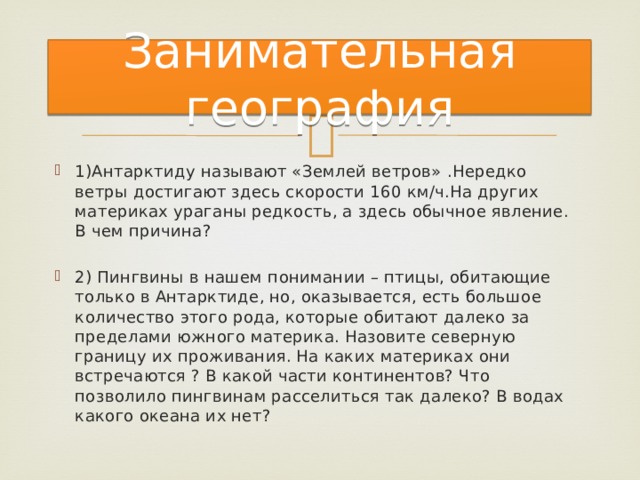 Занимательная география

1)Антарктиду называют «Землей ветров» .Нередко ветры достигают здесь скорости 160 км/ч.На других материках ураганы редкость, а здесь обычное явление. В чем причина?

2) Пингвины в нашем понимании – птицы, обитающие только в Антарктиде, но, оказывается, есть большое количество этого рода, которые обитают далеко за пределами южного материка. Назовите северную границу их проживания. На каких материках они встречаются ? В какой части континентов? Что позволило пингвинам расселиться так далеко? В водах какого океана их нет?